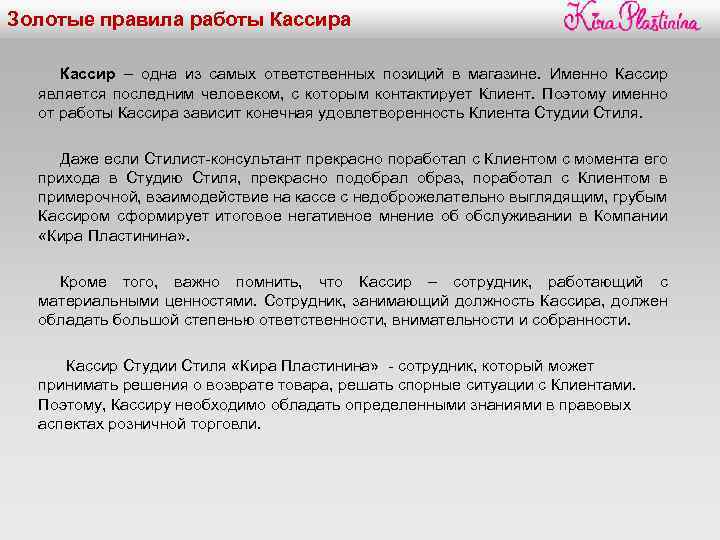 Золотые правила работы Кассира

Kira Plastinina

Кассир – одна из самых ответственных позиций в магазине. Именно Кассир является последним человеком, с которым контактирует Клиент. Поэтому именно от работы Кассира зависит конечная удовлетворенность Клиента Студии Стиля.

Даже если Стилист-консультант прекрасно поработал с Клиентом с момента его прихода в Студию Стиля, прекрасно подобрал образ, поработал с Клиентом в примерочной, взаимодействие на кассе с недоброжелательно выглядящим, грубым Кассиром сформирует итоговое негативное мнение об обслуживании в Компании «Кира Пластинина».

Кроме того, важно помнить, что Кассир – сотрудник, работающий с материальными ценностями. Сотрудник, занимающий должность Кассира, должен обладать большой степенью ответственности, внимательности и собранности.

Кассир Студии Стиля «Кира Пластинина» - сотрудник, который может принимать решения о возврате товара, решать спорные ситуации с Клиентами. Поэтому, Кассиру необходимо обладать определенными знаниями в правовых аспектах розничной торговли.